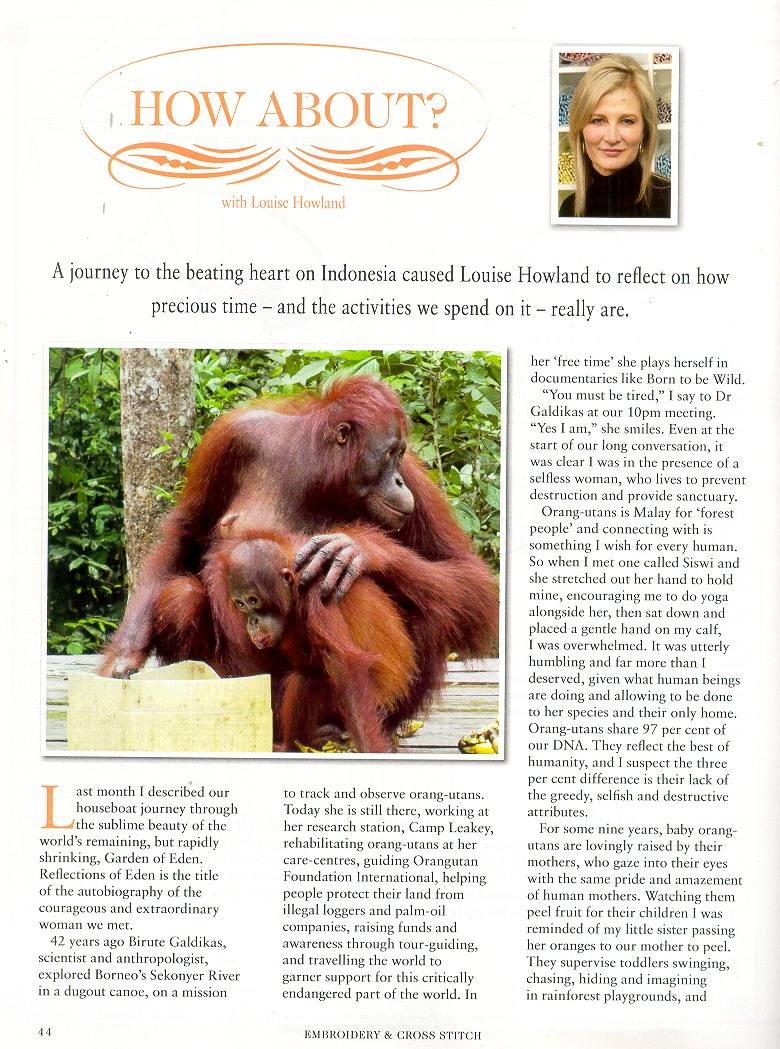 HOW ABOUT?

with Louise Howland

A journey to the beating heart on Indonesia caused Louise Howland to reflect on how precious time – and the activities we spend on it – really are.

Last month I described our houseboat journey through the sublime beauty of the world's remaining, but rapidly shrinking, Garden of Eden. Reflections of Eden is the title of the autobiography of the courageous and extraordinary woman we met.

42 years ago Birute Galdikas, scientist and anthropologist, explored Borneo's Sekonyer River in a dugout canoe, on a mission to track and observe orang-utans. Today she is still there, working at her research station, Camp Leakey, rehabilitating orang-utans at her care-centres, guiding Orangutan Foundation International, helping people protect their land from illegal loggers and palm-oil companies, raising funds and awareness through tour-guiding, and travelling the world to garner support for this critically endangered part of the world. In her 'free time' she plays herself in documentaries like Born to be Wild.

"You must be tired," I say to Dr Galdikas at our 10pm meeting. "Yes I am," she smiles. Even at the start of our long conversation, it was clear I was in the presence of a selfless woman, who lives to prevent destruction and provide sanctuary.

Orang-utans is Malay for 'forest people' and connecting with is something I wish for every human. So when I met one called Siswi and she stretched out her hand to hold mine, encouraging me to do yoga alongside her, then sat down and placed a gentle hand on my calf, I was overwhelmed. It was utterly humbling and far more than I deserved, given what human beings are doing and allowing to be done to her species and their only home. Orang-utans share 97 per cent of our DNA. They reflect the best of humanity, and I suspect the three per cent difference is their lack of the greedy, selfish and destructive attributes.

For some nine years, baby orang-utans are lovingly raised by their mothers, who gaze into their eyes with the same pride and amazement of human mothers. Watching them peel fruit for their children I was reminded of my little sister passing her oranges to our mother to peel. They supervise toddlers swinging, chasing, hiding and imagining in rainforest playgrounds, and

44 EMBROIDERY & CROSS STITCH